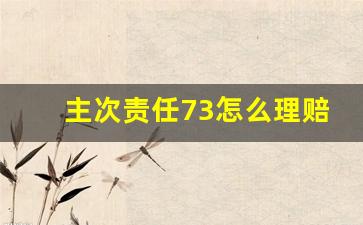 主次责任73怎么理赔